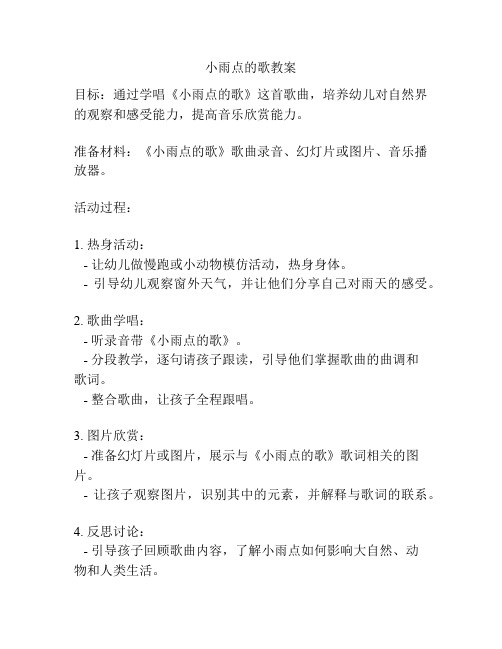 小雨点的歌教案

目标：通过学唱《小雨点的歌》这首歌曲，培养幼儿对自然界的观察和感受能力，提高音乐欣赏能力。

准备材料：《小雨点的歌》歌曲录音、幻灯片或图片、音乐播放器。

活动过程：

1. 热身活动：
- 让幼儿做慢跑或小动物模仿活动，热身身体。
- 引导幼儿观察窗外天气，并让他们分享自己对雨天的感受。

2. 歌曲学唱：
- 听录音带《小雨点的歌》。
- 分段教学，逐句请孩子跟读，引导他们掌握歌曲的曲调和歌词。
- 整合歌曲，让孩子全程跟唱。

3. 图片欣赏：
- 准备幻灯片或图片，展示与《小雨点的歌》歌词相关的图片。
- 让孩子观察图片，识别其中的元素，并解释与歌词的联系。

4. 反思讨论：
- 引导孩子回顾歌曲内容，了解小雨点如何影响大自然、动物和人类生活。